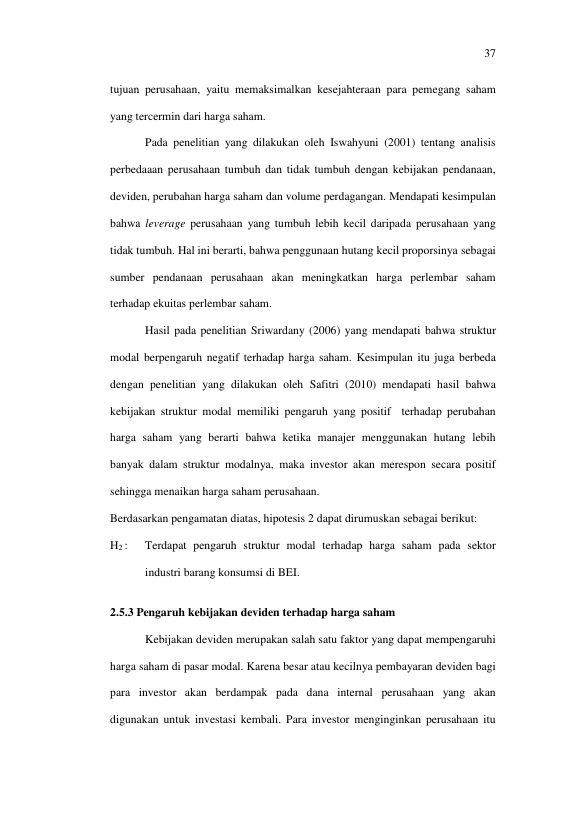 37

tujuan perusahaan, yaitu memaksimalkan kesejahteraan para pemegang saham yang tercermin dari harga saham.

Pada penelitian yang dilakukan oleh Iswahyuni (2001) tentang analisis perbedaaan perusahaan tumbuh dan tidak tumbuh dengan kebijakan pendanaan, deviden, perubahan harga saham dan volume perdagangan. Mendapati kesimpulan bahwa leverage perusahaan yang tumbuh lebih kecil daripada perusahaan yang tidak tumbuh. Hal ini berarti, bahwa penggunaan hutang kecil proporsinya sebagai sumber pendanaan perusahaan akan meningkatkan harga perlembar saham terhadap ekuitas perlembar saham.

Hasil pada penelitian Sriwardany (2006) yang mendapati bahwa struktur modal berpengaruh negatif terhadap harga saham. Kesimpulan itu juga berbeda dengan penelitian yang dilakukan oleh Safitri (2010) mendapati hasil bahwa kebijakan struktur modal memiliki pengaruh yang positif terhadap perubahan harga saham yang berarti bahwa ketika manajer menggunakan hutang lebih banyak dalam struktur modalnya, maka investor akan merespon secara positif sehingga menaikan harga saham perusahaan.

Berdasarkan pengamatan diatas, hipotesis 2 dapat dirumuskan sebagai berikut:

$H_2$ : Terdapat pengaruh struktur modal terhadap harga saham pada sektor industri barang konsumsi di BEI.

2.5.3 Pengaruh kebijakan deviden terhadap harga saham

Kebijakan deviden merupakan salah satu faktor yang dapat mempengaruhi harga saham di pasar modal. Karena besar atau kecilnya pembayaran deviden bagi para investor akan berdampak pada dana internal perusahaan yang akan digunakan untuk investasi kembali. Para investor menginginkan perusahaan itu